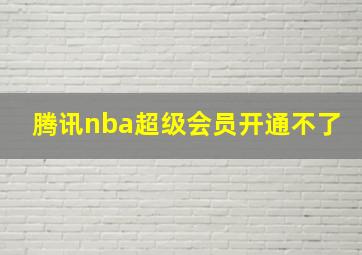 腾讯nba超级会员开通不了